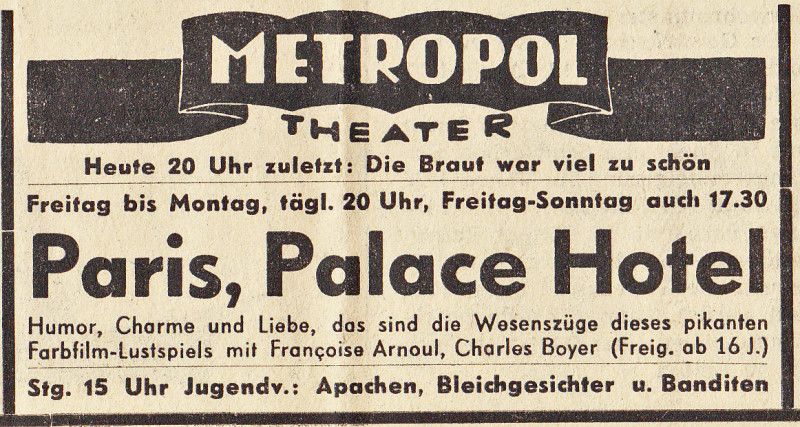 METROPOL
THEATER

Heute 20 Uhr zuletzt: Die Braut war viel zu schön

Freitag bis Montag, tägl. 20 Uhr, Freitag-Sonntag auch 17.30

Paris, Palace Hotel

Humor, Charme und Liebe, das sind die Wesenszüge dieses pikanten Farbfilm-Lustspiels mit Françoise Arnoul, Charles Boyer (Freig. ab 16 J.)

Stg. 15 Uhr Jugendv.: Apachen, Bleichgesichter u. Banditen